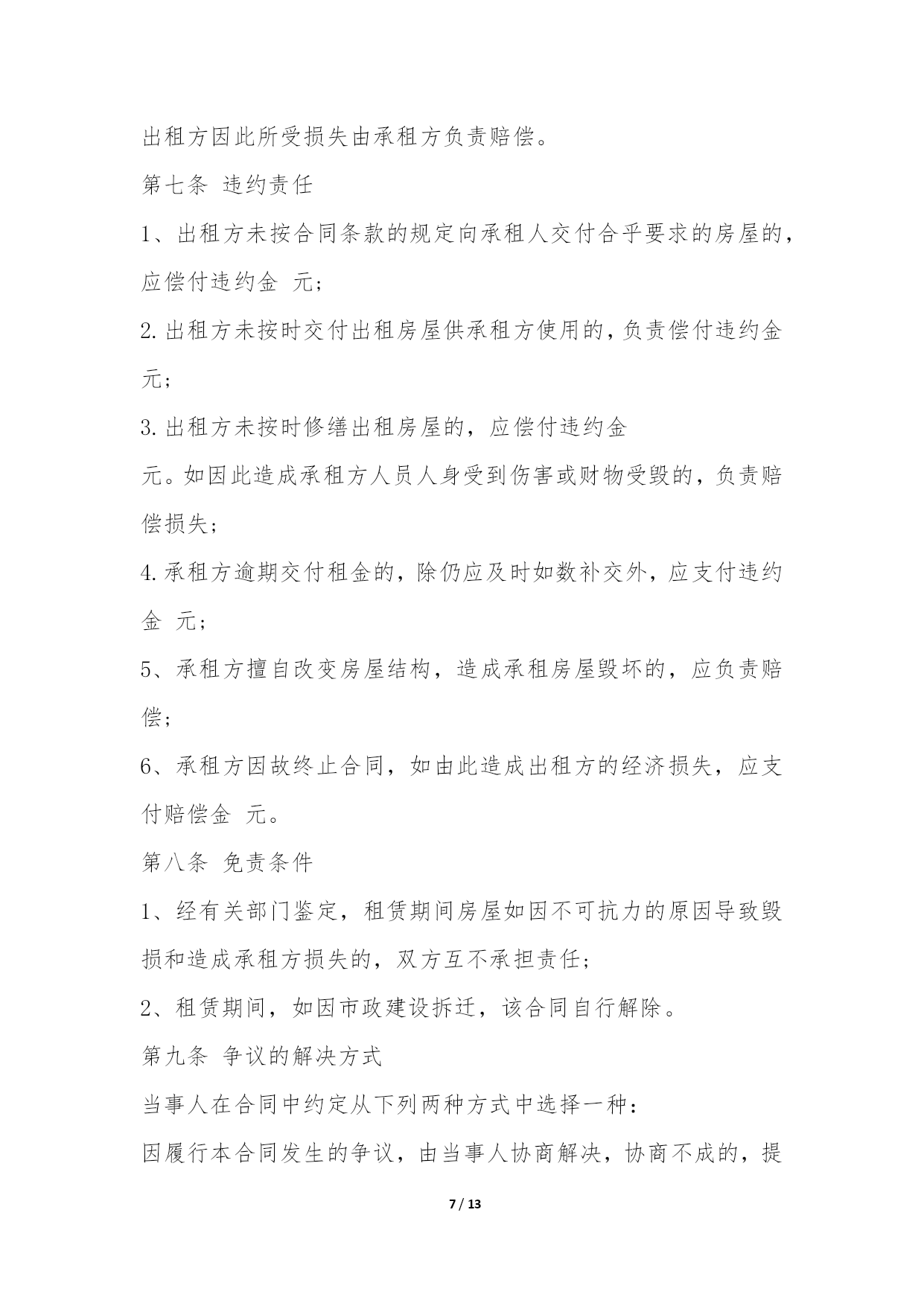 出租方因此所受损失由承租方负责赔偿。

第七条 违约责任

1、出租方未按合同条款的规定向承租人交付合乎要求的房屋的，应偿付违约金 元；

2.出租方未按时交付出租房屋供承租方使用的，负责偿付违约金 元；

3.出租方未按时修缮出租房屋的，应偿付违约金 元。如因此造成承租方人员人身受到伤害或财物受毁的，负责赔偿损失；

4.承租方逾期交付租金的，除仍应及时如数补交外，应支付违约金 元；

5、承租方擅自改变房屋结构，造成承租房屋毁坏的，应负责赔偿；

6、承租方因故终止合同，如由此造成出租方的经济损失，应支付赔偿金 元。

第八条 免责条件

1、经有关部门鉴定，租赁期间房屋如因不可抗力的原因导致毁损和造成承租方损失的，双方互不承担责任；

2、租赁期间，如因市政建设拆迁，该合同自行解除。

第九条 争议的解决方式

当事人在合同中约定从下列两种方式中选择一种：

因履行本合同发生的争议，由当事人协商解决，协商不成的，提

7 / 13